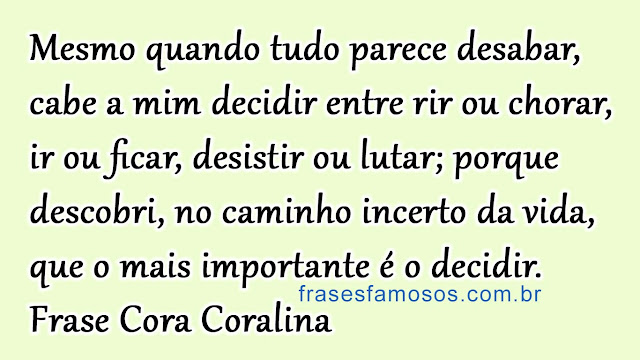 Mesmo quando tudo parece desabar, cabe a mim decidir entre rir ou chorar, ir ou ficar, desistir ou lutar; porque descobri, no caminho incerto da vida, que o mais importante é o decidir.

frasesfamosos.com.br

Frase Cora Coralina